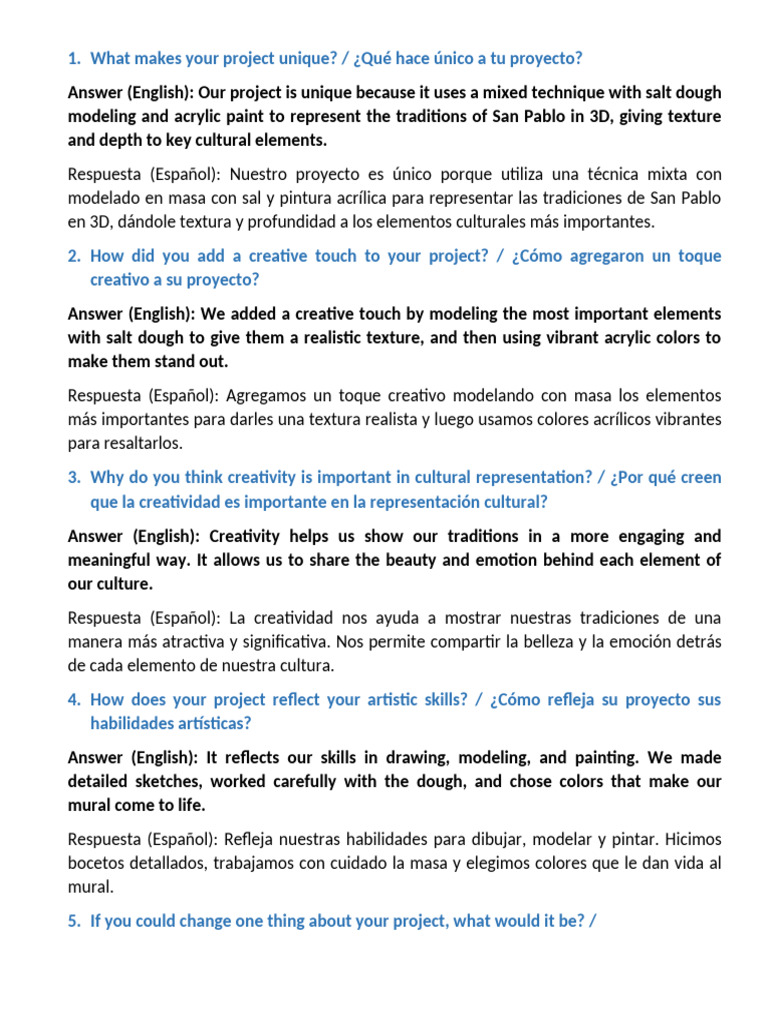 1. What makes your project unique? / ¿Qué hace único a tu proyecto?

Answer (English): Our project is unique because it uses a mixed technique with salt dough modeling and acrylic paint to represent the traditions of San Pablo in 3D, giving texture and depth to key cultural elements.

Respuesta (Español): Nuestro proyecto es único porque utiliza una técnica mixta con modelado en masa con sal y pintura acrílica para representar las tradiciones de San Pablo en 3D, dándole textura y profundidad a los elementos culturales más importantes.

2. How did you add a creative touch to your project? / ¿Cómo agregaron un toque creativo a su proyecto?

Answer (English): We added a creative touch by modeling the most important elements with salt dough to give them a realistic texture, and then using vibrant acrylic colors to make them stand out.

Respuesta (Español): Agregamos un toque creativo modelando con masa los elementos más importantes para darles una textura realista y luego usamos colores acrílicos vibrantes para resaltarlos.

3. Why do you think creativity is important in cultural representation? / ¿Por qué creen que la creatividad es importante en la representación cultural?

Answer (English): Creativity helps us show our traditions in a more engaging and meaningful way. It allows us to share the beauty and emotion behind each element of our culture.

Respuesta (Español): La creatividad nos ayuda a mostrar nuestras tradiciones de una manera más atractiva y significativa. Nos permite compartir la belleza y la emoción detrás de cada elemento de nuestra cultura.

4. How does your project reflect your artistic skills? / ¿Cómo refleja su proyecto sus habilidades artísticas?

Answer (English): It reflects our skills in drawing, modeling, and painting. We made detailed sketches, worked carefully with the dough, and chose colors that make our mural come to life.

Respuesta (Español): Refleja nuestras habilidades para dibujar, modelar y pintar. Hicimos bocetos detallados, trabajamos con cuidado la masa y elegimos colores que le dan vida al mural.

5. If you could change one thing about your project, what would it be? /